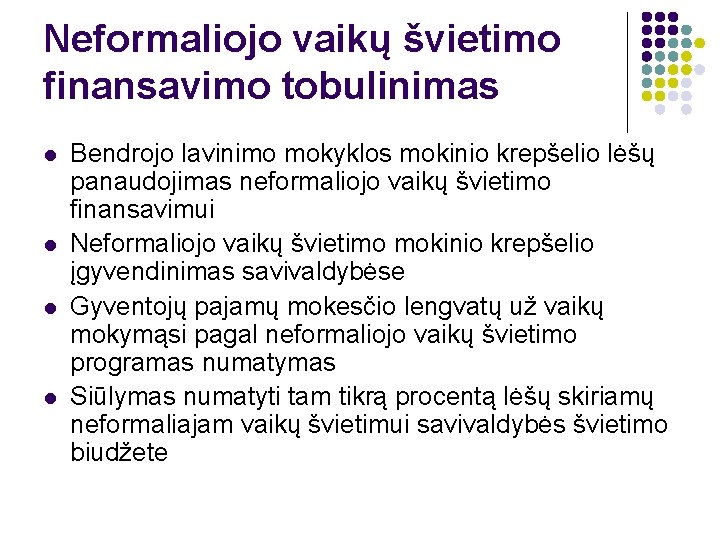 Neformaliojo vaikų švietimo finansavimo tobulinimas

- Bendrojo lavinimo mokyklos mokinio krepšelio lėšų panaudojimas neformaliojo vaikų švietimo finansavimui
- Neformaliojo vaikų švietimo mokinio krepšelio įgyvendinimas savivaldybėse
- Gyventojų pajamų mokesčio lengvatų už vaikų mokymąsi pagal neformaliojo vaikų švietimo programas numatymas
- Siūlymas numatyti tam tikrą procentą lėšų skiriamų neformaliajam vaikų švietimui savivaldybės švietimo biudžete